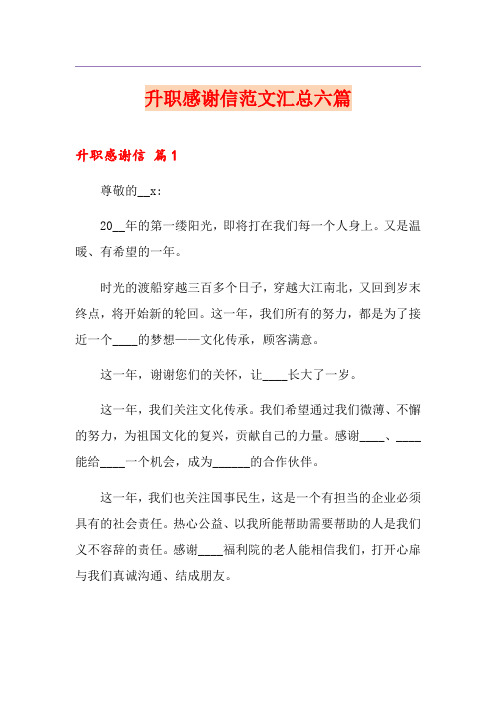 升职感谢信范文汇总六篇

升职感谢信 篇1

尊敬的__x：

20__年的第一缕阳光，即将打在我们每一个人身上。又是温暖、有希望的一年。

时光的渡船穿越三百多个日子，穿越大江南北，又回到岁末终点，将开始新的轮回。这一年，我们所有的努力，都是为了接近一个____的梦想——文化传承，顾客满意。

这一年，谢谢您们的关怀，让____长大了一岁。

这一年，我们关注文化传承。我们希望通过我们微薄、不懈的努力，为祖国文化的复兴，贡献自己的力量。感谢____、____能给____一个机会，成为______的合作伙伴。

这一年，我们也关注国事民生，这是一个有担当的企业必须具有的社会责任。热心公益、以我所能帮助需要帮助的人是我们义不容辞的责任。感谢____福利院的老人能相信我们，打开心扉与我们真诚沟通、结成朋友。